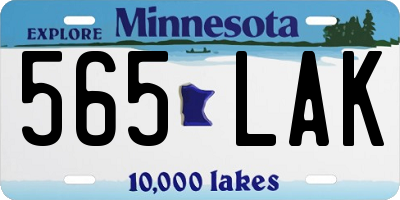 EXPLORE Minnesota

565 LAK

10,000 lakes